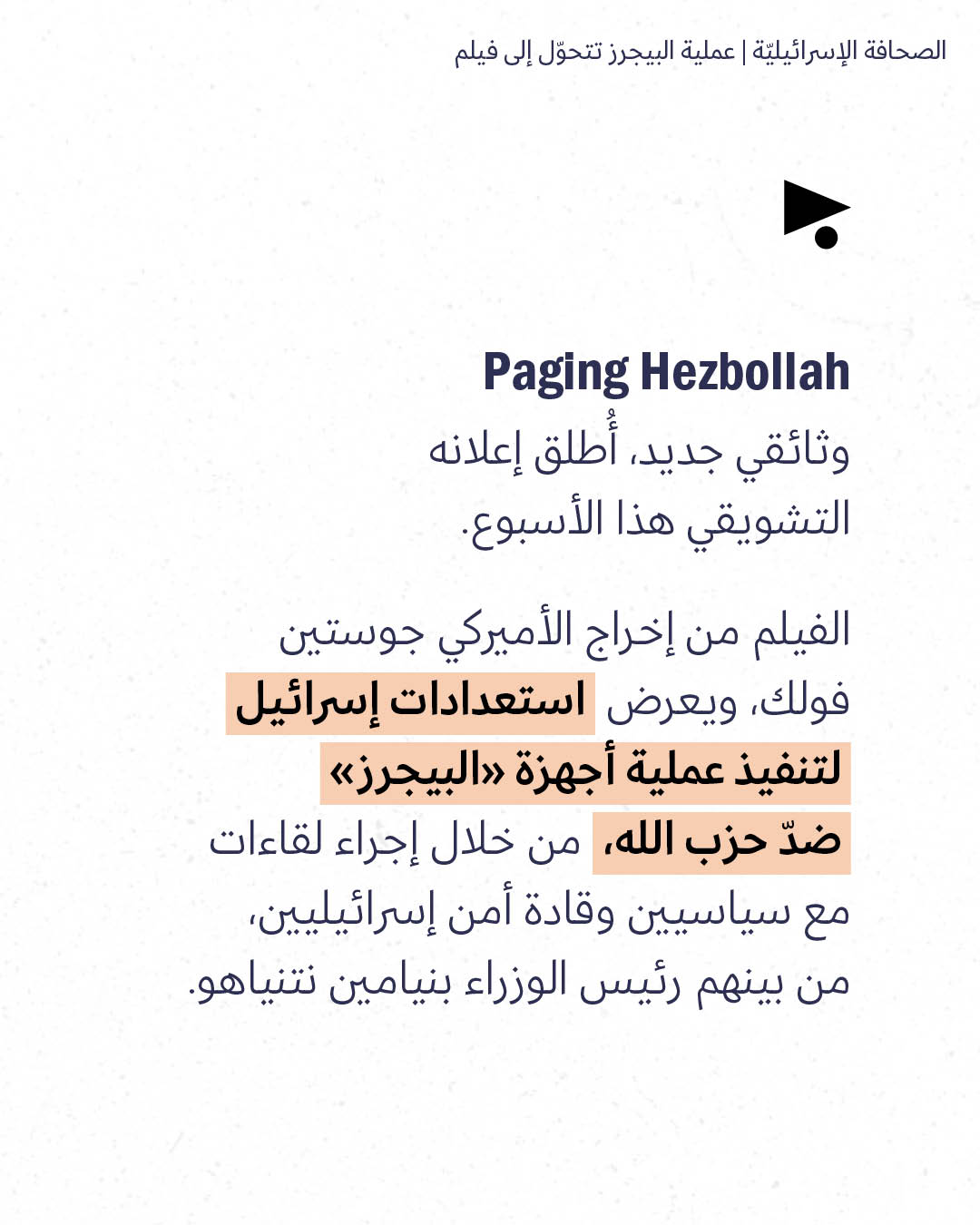 الصحافة الإسرائيليّة | عملية البيجرز تتحوّل إلى فيلم

Paging Hezbollah

وثائقي جديد، أُطلق إعلانه التشويقي هذا الأسبوع.

الفيلم من إخراج الأميركي جوستين فولك، ويعرض استعدادات إسرائيل لتنفيذ عملية أجهزة «البيجرز» ضدّ حزب الله، من خلال إجراء لقاءات مع سياسيين وقادة أمن إسرائيليين، من بينهم رئيس الوزراء بنيامين نتنياهو.